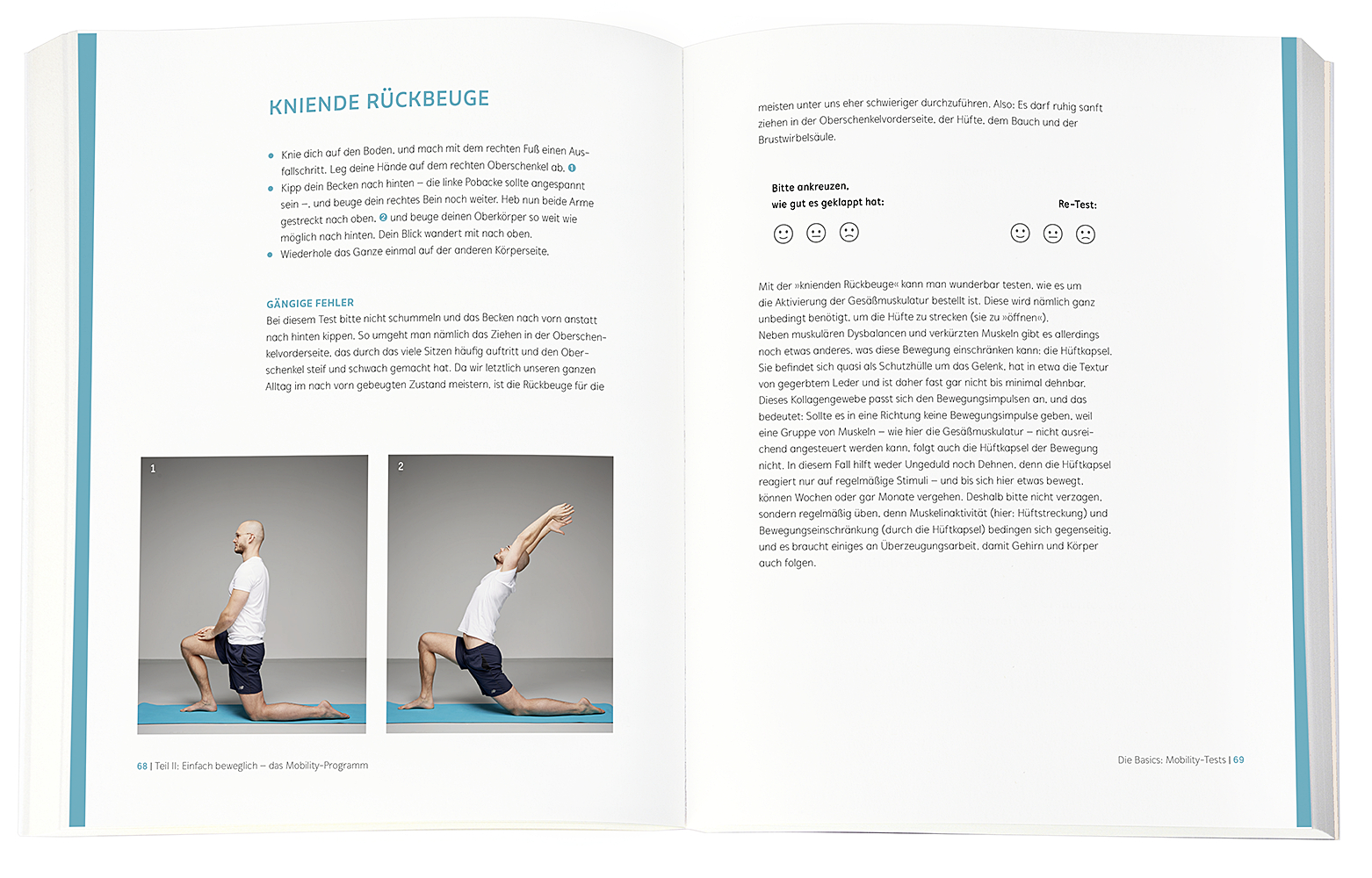 KNIENDE RÜCKBEUGE

- Knie dich auf den Boden, und mach mit dem rechten Fuß einen Ausfallschritt. Leg deine Hände auf dem rechten Oberschenkel ab. 1
- Kipp dein Becken nach hinten – die linke Pobacke sollte angespannt sein –, und beuge dein rechtes Bein noch weiter. Heb nun beide Arme gestreckt nach oben, 2 und beuge deinen Oberkörper so weit wie möglich nach hinten. Dein Blick wandert mit nach oben.
- Wiederhole das Ganze einmal auf der anderen Körperseite.

GÄNGIGE FEHLER
Bei diesem Test bitte nicht schummeln und das Becken nach vorn anstatt nach hinten kippen. So umgeht man nämlich das Ziehen in der Oberschenkelvorderseite, das durch das viele Sitzen häufig auftritt und den Oberschenkel steif und schwach gemacht hat. Da wir letztlich unseren ganzen Alltag im nach vorn gebeugten Zustand meistern, ist die Rückbeuge für die

1

2

68 | Teil II: Einfach beweglich – das Mobility-Programm

meisten unter uns eher schwieriger durchzuführen. Also: Es darf ruhig sanft ziehen in der Oberschenkelvorderseite, der Hüfte, dem Bauch und der Brustwirbelsäule.

Bitte ankreuzen, wie gut es geklappt hat:

Re-Test:

Mit der »knienden Rückbeuge« kann man wunderbar testen, wie es um die Aktivierung der Gesäßmuskulatur bestellt ist. Diese wird nämlich ganz unbedingt benötigt, um die Hüfte zu strecken (sie zu »öffnen«).
Neben muskulären Dysbalancen und verkürzten Muskeln gibt es allerdings noch etwas anderes, was diese Bewegung einschränken kann: die Hüftkapsel. Sie befindet sich quasi als Schutzhülle um das Gelenk, hat in etwa die Textur von gegerbtem Leder und ist daher fast gar nicht bis minimal dehnbar. Dieses Kollagengewebe passt sich den Bewegungsimpulsen an, und das bedeutet: Sollte es in eine Richtung keine Bewegungsimpulse geben, weil eine Gruppe von Muskeln – wie hier die Gesäßmuskulatur – nicht ausreichend angesteuert werden kann, folgt auch die Hüftkapsel der Bewegung nicht. In diesem Fall hilft weder Ungeduld noch Dehnen, denn die Hüftkapsel reagiert nur auf regelmäßige Stimuli – und bis sich hier etwas bewegt, können Wochen oder gar Monate vergehen. Deshalb bitte nicht verzagen, sondern regelmäßig üben, denn Muskelinaktivität (hier: Hüftstreckung) und Bewegungseinschränkung (durch die Hüftkapsel) bedingen sich gegenseitig, und es braucht einiges an Überzeugungsarbeit, damit Gehirn und Körper auch folgen.

Die Basics: Mobility-Tests | 69